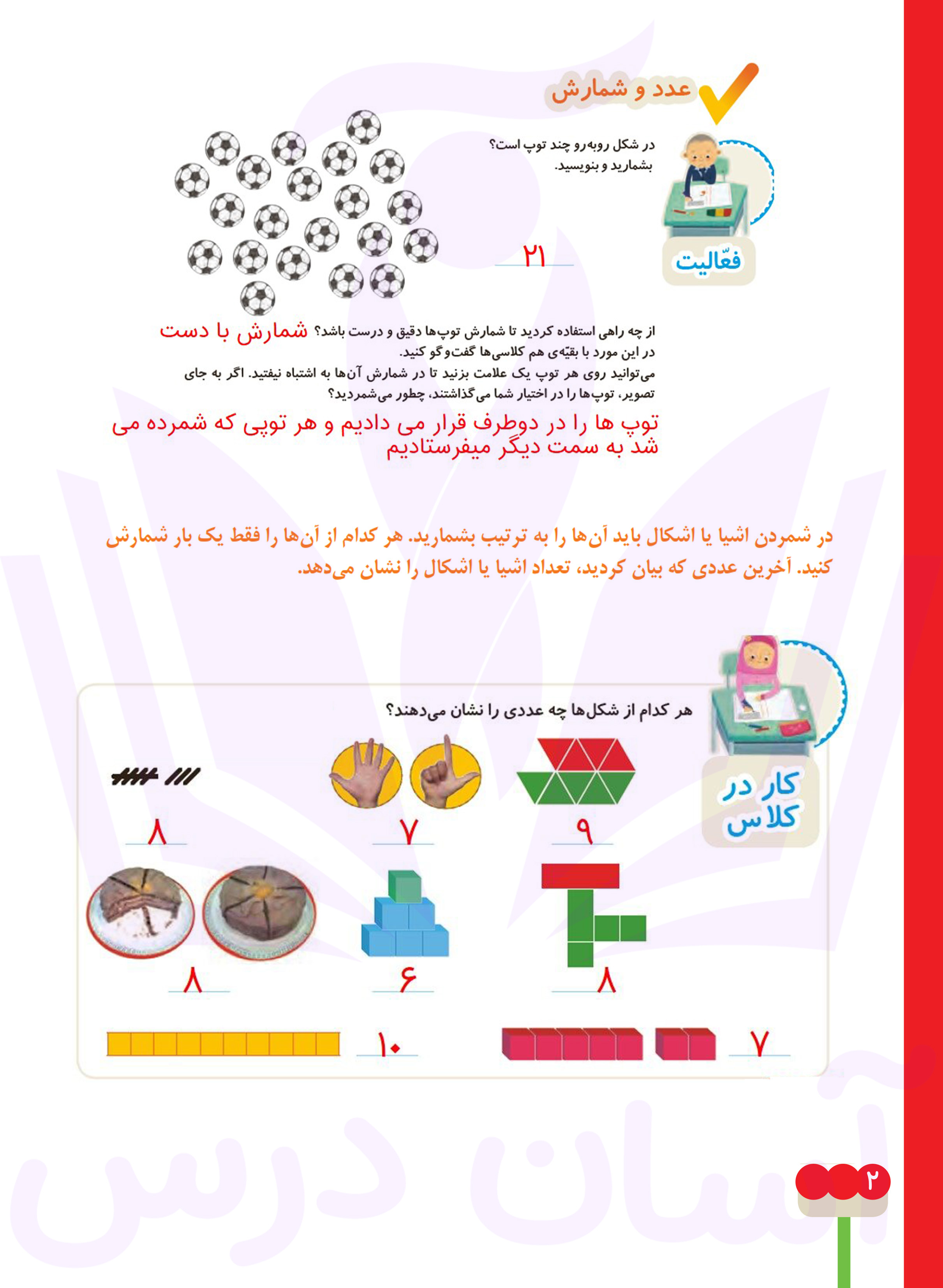 عدد و شمارش

فعّالیت

در شکل روبه‌رو چند توپ است؟
بشمارید و بنویسید.

۲۱

از چه راهی استفاده کردید تا شمارش توپ‌ها دقیق و درست باشد؟ شمارش با دست
در این مورد با بقیّه‌ی هم کلاسی‌ها گفت‌وگو کنید.
می‌توانید روی هر توپ یک علامت بزنید تا در شمارش آن‌ها به اشتباه نیفتید. اگر به جای تصویر، توپ‌ها را در اختیار شما می‌گذاشتند، چطور می‌شمردید؟

توپ ها را در دوطرف قرار می دادیم و هر توپی که شمرده می شد به سمت دیگر میفرستادیم

در شمردن اشیا یا اشکال باید آن‌ها را به ترتیب بشمارید. هر کدام از آن‌ها را فقط یک بار شمارش کنید. آخرین عددی که بیان کردید، تعداد اشیا یا اشکال را نشان می‌دهد.

کار در کلاس

هر کدام از شکل‌ها چه عددی را نشان می‌دهند؟

۹

۷

۸

۸

۶

۸

۷

۱۰

آسان درس

۲